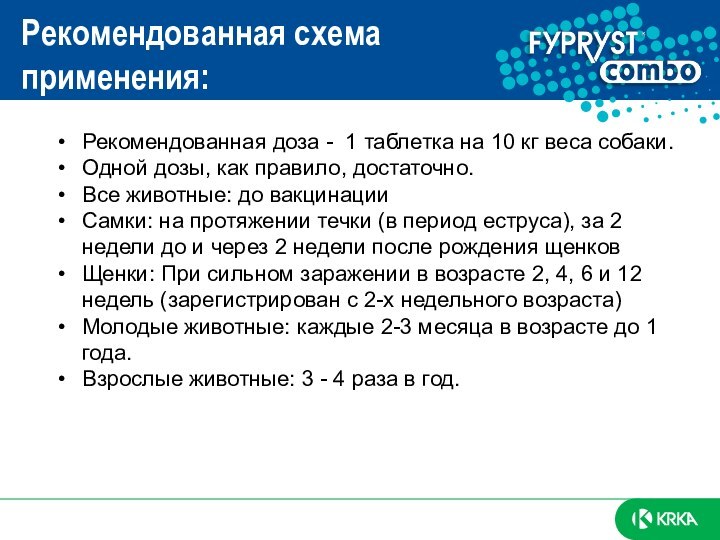 Рекомендованная схема применения:

FYPRYST combo

• Рекомендованная доза - 1 таблетка на 10 кг веса собаки.
• Одной дозы, как правило, достаточно.
• Все животные: до вакцинации
• Самки: на протяжении течки (в период еструса), за 2 недели до и через 2 недели после рождения щенков
• Щенки: При сильном заражении в возрасте 2, 4, 6 и 12 недель (зарегистрирован с 2-х недельного возраста)
• Молодые животные: каждые 2-3 месяца в возрасте до 1 года.
• Взрослые животные: 3 - 4 раза в год.

KRKA